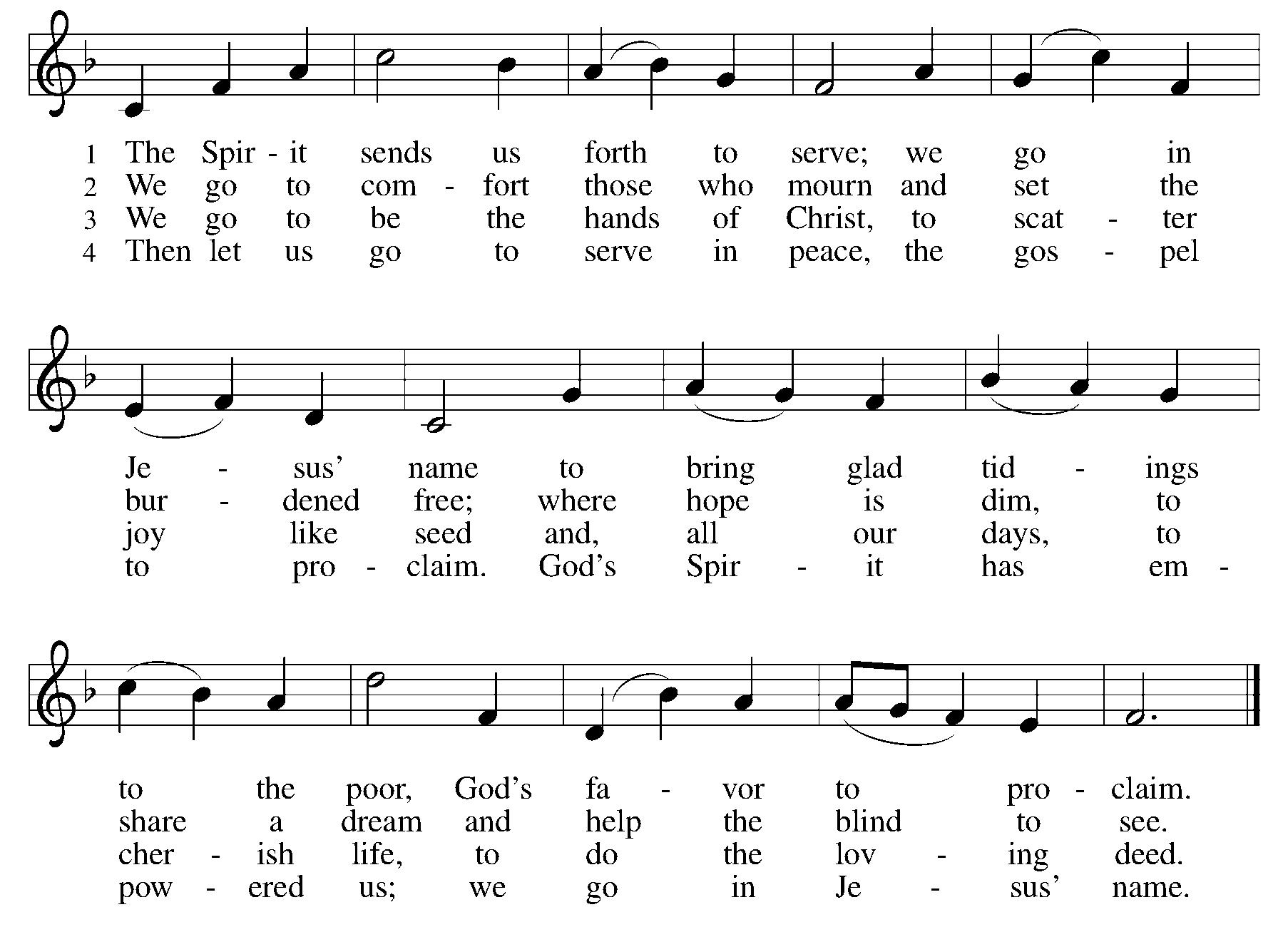 1 The Spir - it sends us forth to serve; we go in
2 We go to com - fort those who mourn and set the
3 We go to be the hands of Christ, to scat - ter
4 Then let us go to serve in peace, the gos - pel

Je - sus' name to bring glad tid - ings
bur - dened free; where hope is dim, to
joy like seed and, all our days, to
to pro - claim. God's Spir - it has em -

to the poor, God's fa - vor to pro - claim.
share a dream and help the blind to see.
cher - ish life, to do the lov - ing deed.
pow - ered us; we go in Je - sus' name.